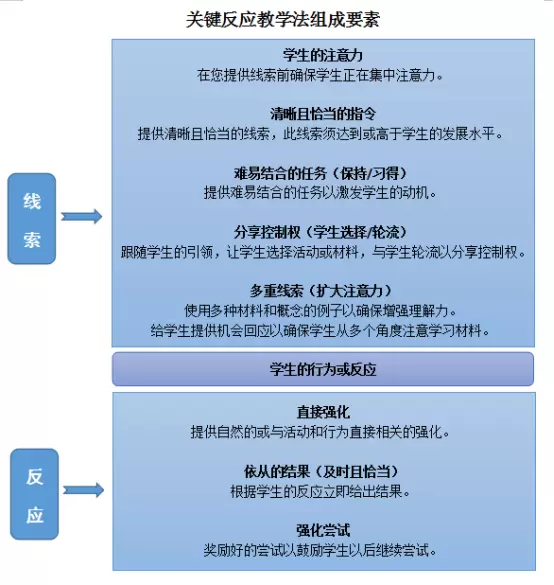 关键反应教学法组成要素

线索

学生的注意力
在您提供线索前确保学生正在集中注意力。

清晰且恰当的指令
提供清晰且恰当的线索，此线索须达到或高于学生的发展水平。

难易结合的任务（保持/习得）
提供难易结合的任务以激发学生的动机。

分享控制权（学生选择/轮流）
跟随学生的引领，让学生选择活动或材料，与学生轮流以分享控制权。

多重线索（扩大注意力）
使用多种材料和概念的例子以确保增强理解力。
给学生提供机会回应以确保学生从多个角度注意学习材料。

学生的行为或反应

反应

直接强化
提供自然的或与活动和行为直接相关的强化。

依从的结果（及时且恰当）
根据学生的反应立即给出结果。

强化尝试
奖励好的尝试以鼓励学生以后继续尝试。